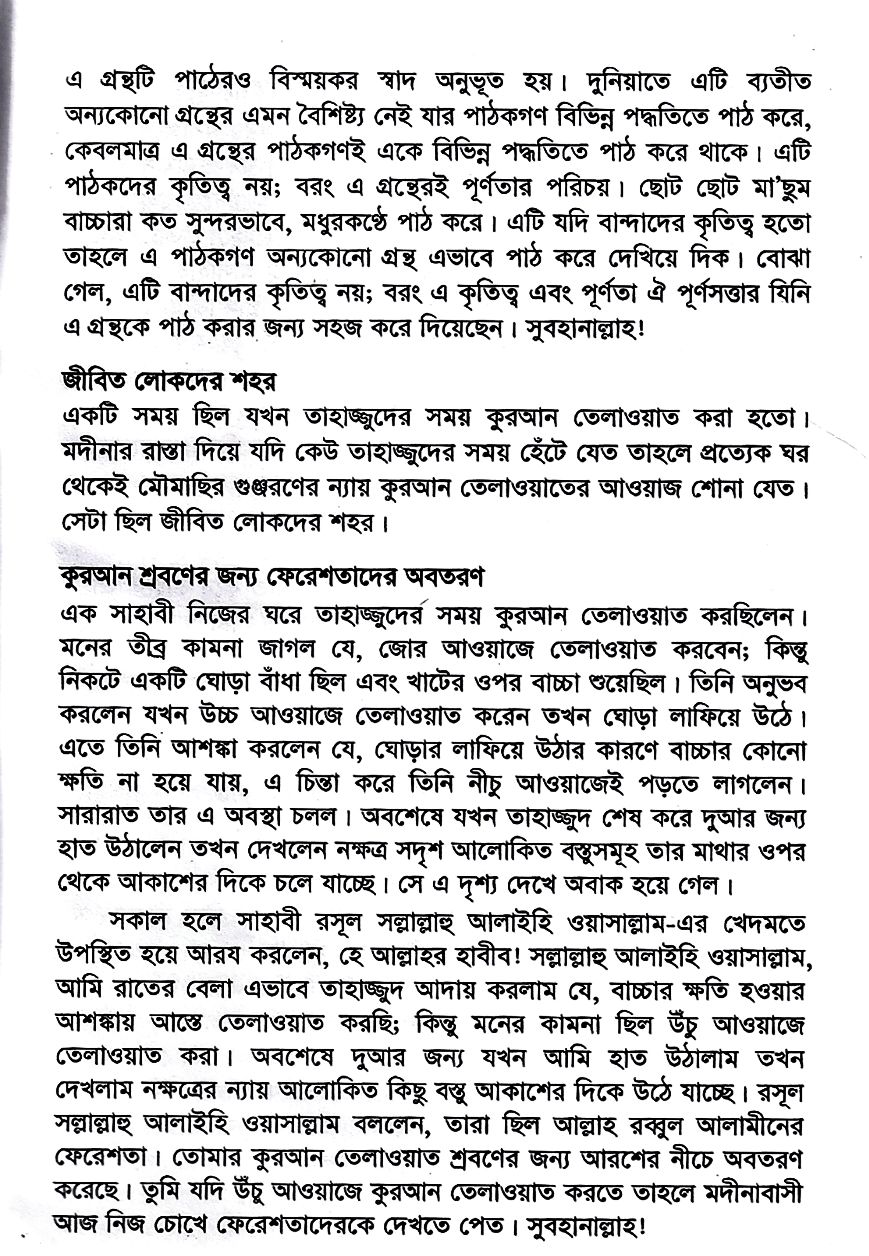 এ গ্রন্থটি পাঠেরও বিস্ময়কর স্বাদ অনুভূত হয়। দুনিয়াতে এটি ব্যতীত অন্যকোনো গ্রন্থের এমন বৈশিষ্ট্য নেই যার পাঠকগণ বিভিন্ন পদ্ধতিতে পাঠ করে, কেবলমাত্র এ গ্রন্থের পাঠকগণই একে বিভিন্ন পদ্ধতিতে পাঠ করে থাকে। এটি পাঠকদের কৃতিত্ব নয়; বরং এ গ্রন্থেরই পূর্ণতার পরিচয়। ছোট ছোট মা'ছুম বাচ্চারা কত সুন্দরভাবে, মধুরকণ্ঠে পাঠ করে। এটি যদি বান্দাদের কৃতিত্ব হতো তাহলে এ পাঠকগণ অন্যকোনো গ্রন্থ এভাবে পাঠ করে দেখিয়ে দিক। বোঝা গেল, এটি বান্দাদের কৃতিত্ব নয়; বরং এ কৃতিত্ব এবং পূর্ণতা ঐ পূর্ণসত্তার যিনি এ গ্রন্থকে পাঠ করার জন্য সহজ করে দিয়েছেন। সুবহানাল্লাহ!

জীবিত লোকদের শহর
একটি সময় ছিল যখন তাহাজ্জুদের সময় কুরআন তেলাওয়াত করা হতো। মদীনার রাস্তা দিয়ে যদি কেউ তাহাজ্জুদের সময় হেঁটে যেত তাহলে প্রত্যেক ঘর থেকেই মৌমাছির গুঞ্জরণের ন্যায় কুরআন তেলাওয়াতের আওয়াজ শোনা যেত। সেটা ছিল জীবিত লোকদের শহর।

কুরআন শ্রবণের জন্য ফেরেশতাদের অবতরণ
এক সাহাবী নিজের ঘরে তাহাজ্জুদের সময় কুরআন তেলাওয়াত করছিলেন। মনের তীব্র কামনা জাগল যে, জোর আওয়াজে তেলাওয়াত করবেন; কিন্তু নিকটে একটি ঘোড়া বাঁধা ছিল এবং খাটের ওপর বাচ্চা শুয়েছিল। তিনি অনুভব করলেন যখন উচ্চ আওয়াজে তেলাওয়াত করেন তখন ঘোড়া লাফিয়ে উঠে। এতে তিনি আশঙ্কা করলেন যে, ঘোড়ার লাফিয়ে উঠার কারণে বাচ্চার কোনো ক্ষতি না হয়ে যায়, এ চিন্তা করে তিনি নীচু আওয়াজেই পড়তে লাগলেন। সারারাত তার এ অবস্থা চলল। অবশেষে যখন তাহাজ্জুদ শেষ করে দুআর জন্য হাত উঠালেন তখন দেখলেন নক্ষত্র সদৃশ আলোকিত বস্তুসমূহ তার মাথার ওপর থেকে আকাশের দিকে চলে যাচ্ছে। সে এ দৃশ্য দেখে অবাক হয়ে গেল।

সকাল হলে সাহাবী রসূল সল্লাল্লাহু আলাইহি ওয়াসাল্লাম-এর খেদমতে উপস্থিত হয়ে আরয করলেন, হে আল্লাহর হাবীব! সল্লাল্লাহু আলাইহি ওয়াসাল্লাম, আমি রাতের বেলা এভাবে তাহাজ্জুদ আদায় করলাম যে, বাচ্চার ক্ষতি হওয়ার আশঙ্কায় আস্তে তেলাওয়াত করছি; কিন্তু মনের কামনা ছিল উঁচু আওয়াজে তেলাওয়াত করা। অবশেষে দুআর জন্য যখন আমি হাত উঠালাম তখন দেখলাম নক্ষত্রের ন্যায় আলোকিত কিছু বস্তু আকাশের দিকে উঠে যাচ্ছে। রসূল সল্লাল্লাহু আলাইহি ওয়াসাল্লাম বললেন, তারা ছিল আল্লাহ রব্বুল আলামীনের ফেরেশতা। তোমার কুরআন তেলাওয়াত শ্রবণের জন্য আরশের নীচে অবতরণ করেছে। তুমি যদি উঁচু আওয়াজে কুরআন তেলাওয়াত করতে তাহলে মদীনাবাসী আজ নিজ চোখে ফেরেশতাদেরকে দেখতে পেত। সুবহানাল্লাহ!